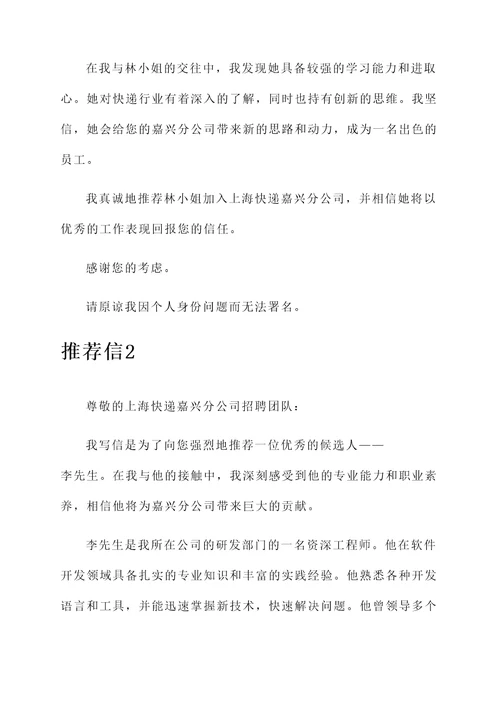 在我与林小姐的交往中，我发现她具备较强的学习能力和进取心。她对快递行业有着深入的了解，同时也持有创新的思维。我坚信，她会给您的嘉兴分公司带来新的思路和动力，成为一名出色的员工。

我真诚地推荐林小姐加入上海快递嘉兴分公司，并相信她将以优秀的工作表现回报您的信任。

感谢您的考虑。

请原谅我因个人身份问题而无法署名。

推荐信2

尊敬的上海快递嘉兴分公司招聘团队：

我写信是为了向您强烈地推荐一位优秀的候选人——李先生。在我与他的接触中，我深刻感受到他的专业能力和职业素养，相信他将为嘉兴分公司带来巨大的贡献。

李先生是我所在公司的研发部门的一名资深工程师。他在软件开发领域具备扎实的专业知识和丰富的实践经验。他熟悉各种开发语言和工具，并能迅速掌握新技术，快速解决问题。他曾领导多个